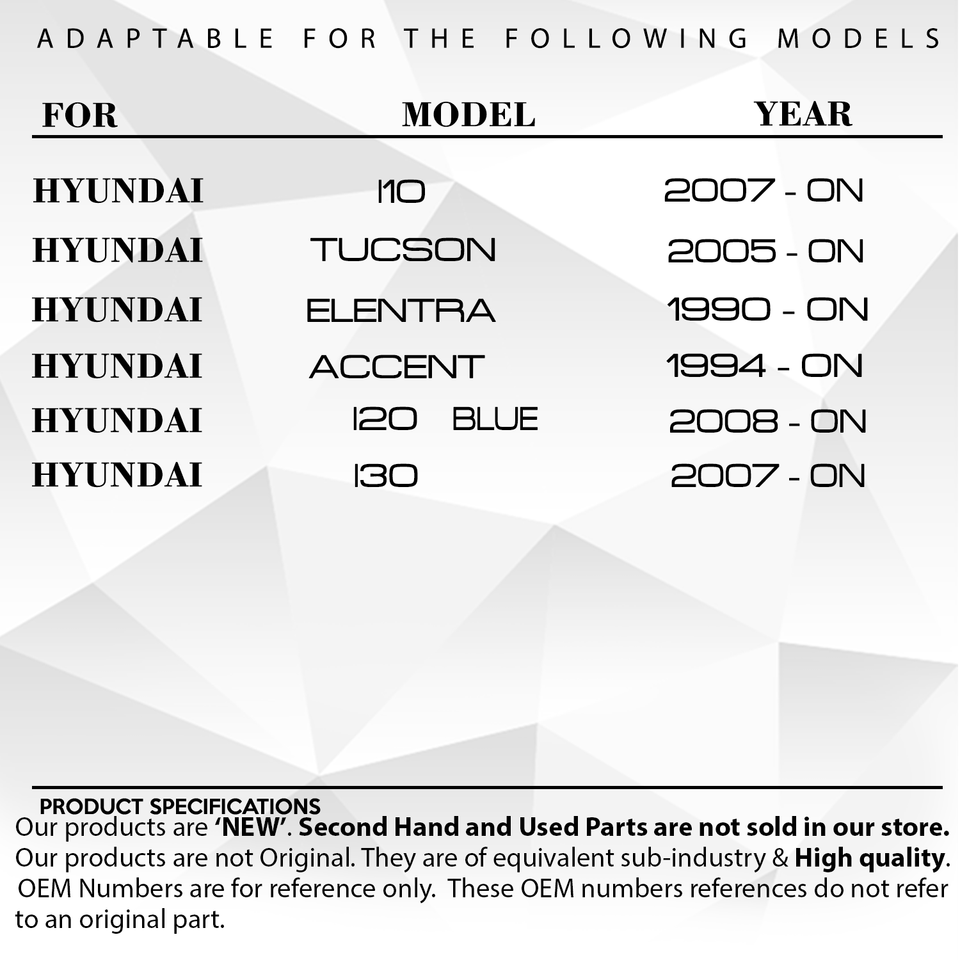 ADAPTABLE FOR THE FOLLOWING MODELS

| FOR | MODEL | YEAR |
|---|---|---|
| HYUNDAI | I10 | 2007 - ON |
| HYUNDAI | TUCSON | 2005 - ON |
| HYUNDAI | ELENTRA | 1990 - ON |
| HYUNDAI | ACCENT | 1994 - ON |
| HYUNDAI | I20 BLUE | 2008 - ON |
| HYUNDAI | I30 | 2007 - ON |

PRODUCT SPECIFICATIONS

Our products are 'NEW'. Second Hand and Used Parts are not sold in our store.

Our products are not Original. They are of equivalent sub-industry & High quality.

OEM Numbers are for reference only. These OEM numbers references do not refer to an original part.